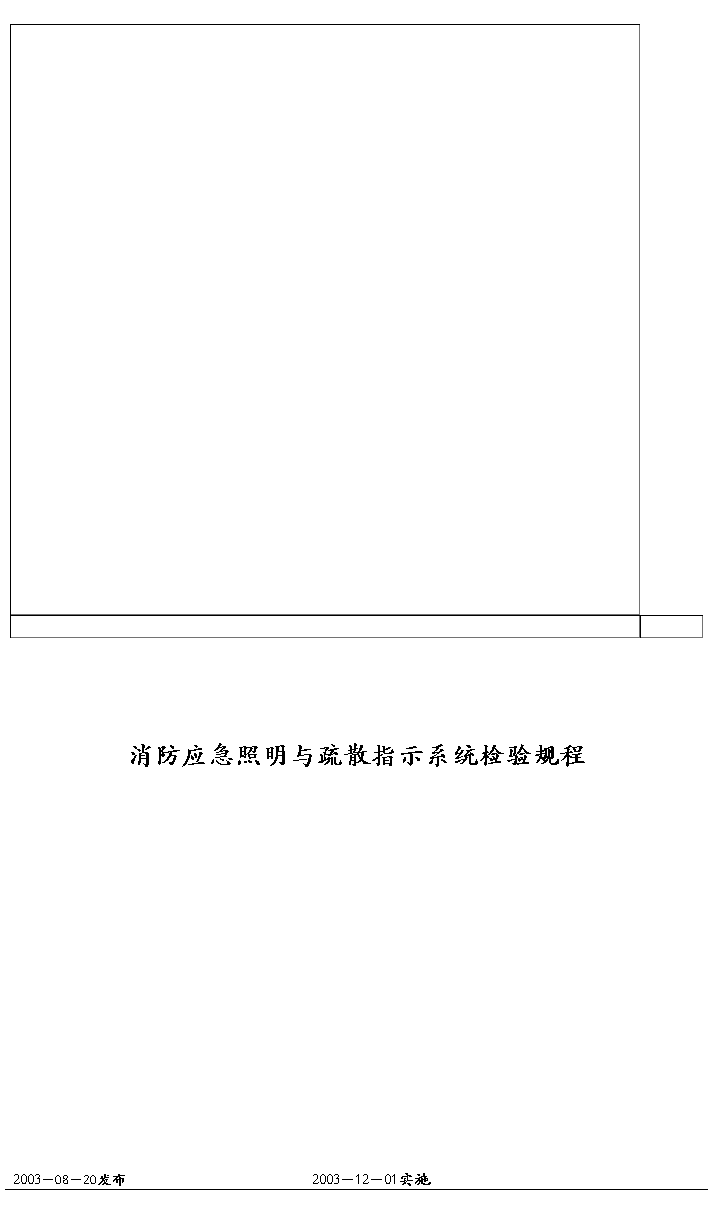 消防应急照明与疏散指示系统检验规程

2003—08—20发布 2003—12—01实施